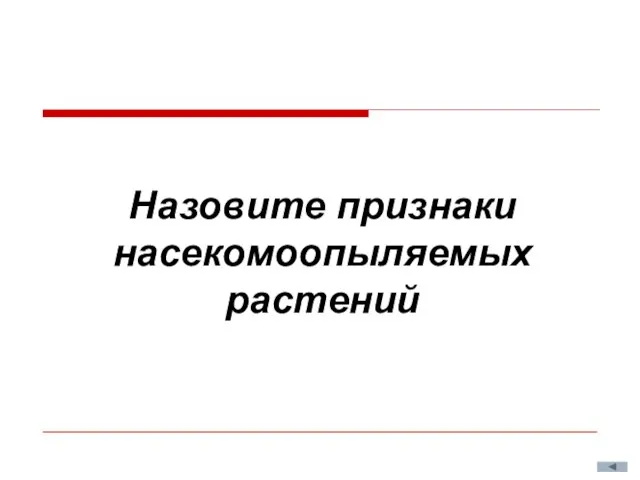 Назовите признаки насекомоопыляемых растений